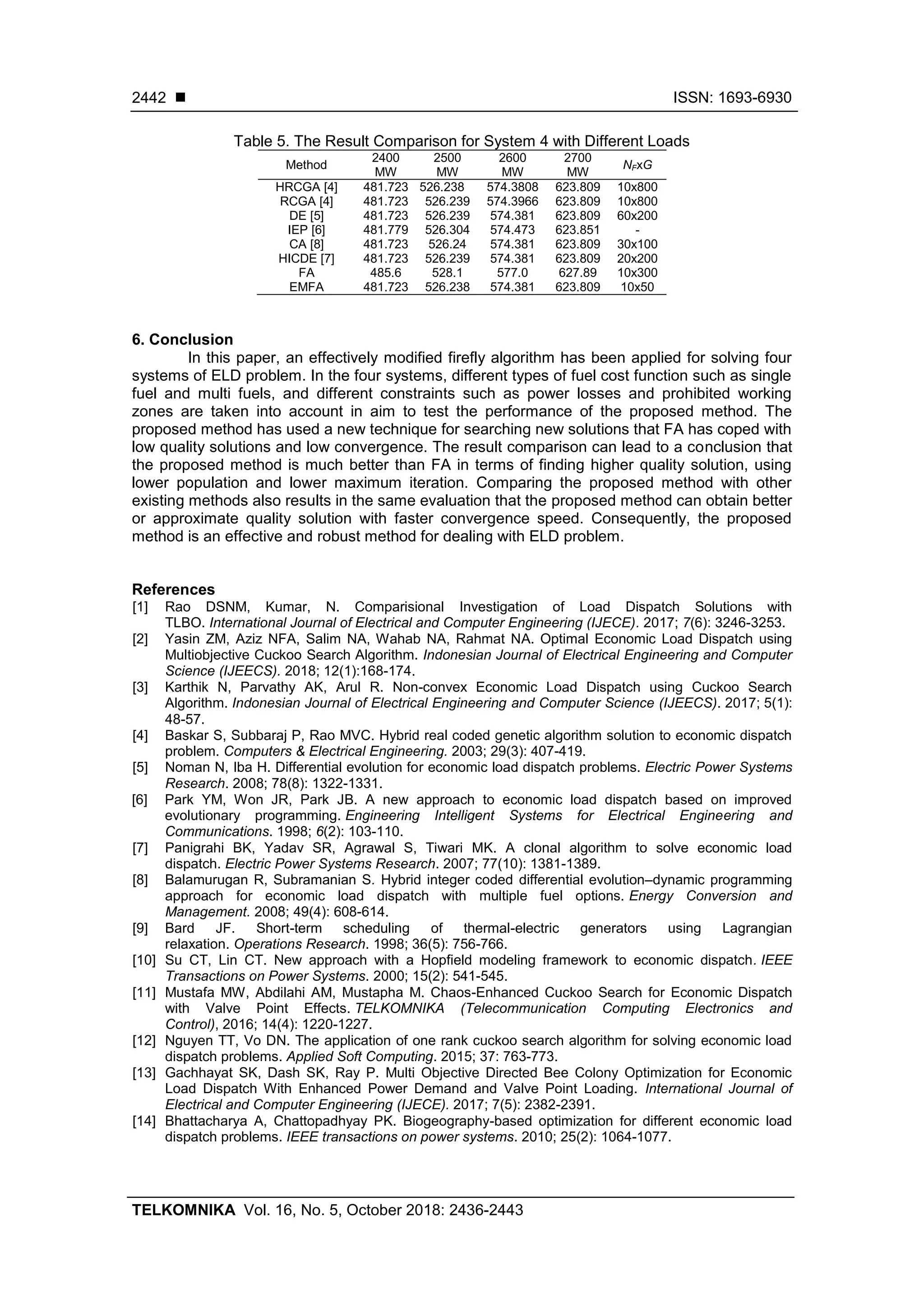 2442 ■ ISSN: 1693-6930

Table 5. The Result Comparison for System 4 with Different Loads

| Method | 2400 MW | 2500 MW | 2600 MW | 2700 MW | $N_F$x$G$ |
|---|---|---|---|---|---|
| HRCGA [4] | 481.723 | 526.238 | 574.3808 | 623.809 | 10x800 |
| RCGA [4] | 481.723 | 526.239 | 574.3966 | 623.809 | 10x800 |
| DE [5] | 481.723 | 526.239 | 574.381 | 623.809 | 60x200 |
| IEP [6] | 481.779 | 526.304 | 574.473 | 623.851 | - |
| CA [8] | 481.723 | 526.24 | 574.381 | 623.809 | 30x100 |
| HICDE [7] | 481.723 | 526.239 | 574.381 | 623.809 | 20x200 |
| FA | 485.6 | 528.1 | 577.0 | 627.89 | 10x300 |
| EMFA | 481.723 | 526.238 | 574.381 | 623.809 | 10x50 |

6. Conclusion
In this paper, an effectively modified firefly algorithm has been applied for solving four systems of ELD problem. In the four systems, different types of fuel cost function such as single fuel and multi fuels, and different constraints such as power losses and prohibited working zones are taken into account in aim to test the performance of the proposed method. The proposed method has used a new technique for searching new solutions that FA has coped with low quality solutions and low convergence. The result comparison can lead to a conclusion that the proposed method is much better than FA in terms of finding higher quality solution, using lower population and lower maximum iteration. Comparing the proposed method with other existing methods also results in the same evaluation that the proposed method can obtain better or approximate quality solution with faster convergence speed. Consequently, the proposed method is an effective and robust method for dealing with ELD problem.

References
[1] Rao DSNM, Kumar, N. Comparisional Investigation of Load Dispatch Solutions with TLBO. International Journal of Electrical and Computer Engineering (IJECE). 2017; 7(6): 3246-3253.
[2] Yasin ZM, Aziz NFA, Salim NA, Wahab NA, Rahmat NA. Optimal Economic Load Dispatch using Multiobjective Cuckoo Search Algorithm. Indonesian Journal of Electrical Engineering and Computer Science (IJEECS). 2018; 12(1):168-174.
[3] Karthik N, Parvathy AK, Arul R. Non-convex Economic Load Dispatch using Cuckoo Search Algorithm. Indonesian Journal of Electrical Engineering and Computer Science (IJEECS). 2017; 5(1): 48-57.
[4] Baskar S, Subbaraj P, Rao MVC. Hybrid real coded genetic algorithm solution to economic dispatch problem. Computers & Electrical Engineering. 2003; 29(3): 407-419.
[5] Noman N, Iba H. Differential evolution for economic load dispatch problems. Electric Power Systems Research. 2008; 78(8): 1322-1331.
[6] Park YM, Won JR, Park JB. A new approach to economic load dispatch based on improved evolutionary programming. Engineering Intelligent Systems for Electrical Engineering and Communications. 1998; 6(2): 103-110.
[7] Panigrahi BK, Yadav SR, Agrawal S, Tiwari MK. A clonal algorithm to solve economic load dispatch. Electric Power Systems Research. 2007; 77(10): 1381-1389.
[8] Balamurugan R, Subramanian S. Hybrid integer coded differential evolution–dynamic programming approach for economic load dispatch with multiple fuel options. Energy Conversion and Management. 2008; 49(4): 608-614.
[9] Bard JF. Short-term scheduling of thermal-electric generators using Lagrangian relaxation. Operations Research. 1998; 36(5): 756-766.
[10] Su CT, Lin CT. New approach with a Hopfield modeling framework to economic dispatch. IEEE Transactions on Power Systems. 2000; 15(2): 541-545.
[11] Mustafa MW, Abdilahi AM, Mustapha M. Chaos-Enhanced Cuckoo Search for Economic Dispatch with Valve Point Effects. TELKOMNIKA (Telecommunication Computing Electronics and Control), 2016; 14(4): 1220-1227.
[12] Nguyen TT, Vo DN. The application of one rank cuckoo search algorithm for solving economic load dispatch problems. Applied Soft Computing. 2015; 37: 763-773.
[13] Gachhayat SK, Dash SK, Ray P. Multi Objective Directed Bee Colony Optimization for Economic Load Dispatch With Enhanced Power Demand and Valve Point Loading. International Journal of Electrical and Computer Engineering (IJECE). 2017; 7(5): 2382-2391.
[14] Bhattacharya A, Chattopadhyay PK. Biogeography-based optimization for different economic load dispatch problems. IEEE transactions on power systems. 2010; 25(2): 1064-1077.

TELKOMNIKA Vol. 16, No. 5, October 2018: 2436-2443